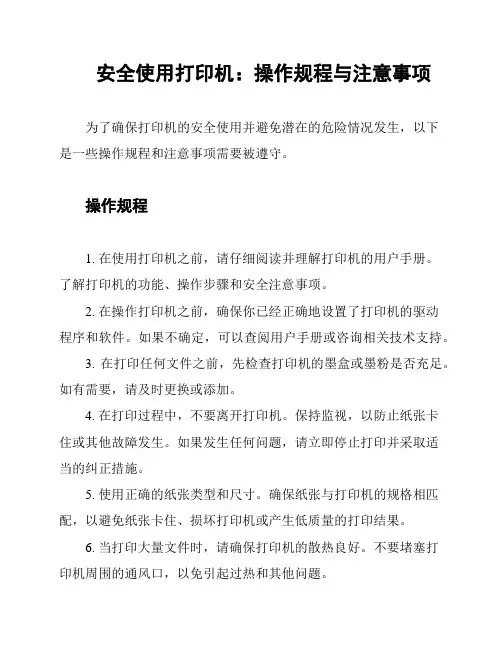 安全使用打印机：操作规程与注意事项

为了确保打印机的安全使用并避免潜在的危险情况发生，以下是一些操作规程和注意事项需要被遵守。

操作规程

1. 在使用打印机之前，请仔细阅读并理解打印机的用户手册。了解打印机的功能、操作步骤和安全注意事项。

2. 在操作打印机之前，确保你已经正确地设置了打印机的驱动程序和软件。如果不确定，可以查阅用户手册或咨询相关技术支持。

3. 在打印任何文件之前，先检查打印机的墨盒或墨粉是否充足。如有需要，请及时更换或添加。

4. 在打印过程中，不要离开打印机。保持监视，以防止纸张卡住或其他故障发生。如果发生任何问题，请立即停止打印并采取适当的纠正措施。

5. 使用正确的纸张类型和尺寸。确保纸张与打印机的规格相匹配，以避免纸张卡住、损坏打印机或产生低质量的打印结果。

6. 当打印大量文件时，请确保打印机的散热良好。不要堵塞打印机周围的通风口，以免引起过热和其他问题。